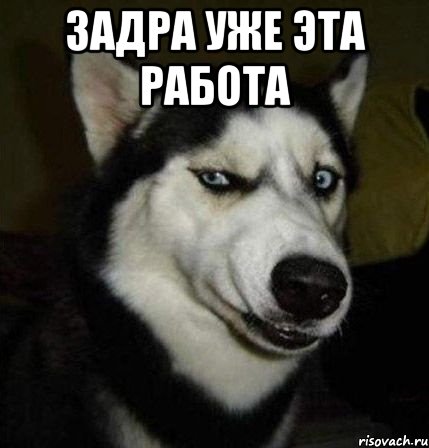 ЗАДРА УЖЕ ЭТА РАБОТА

risovach.ru